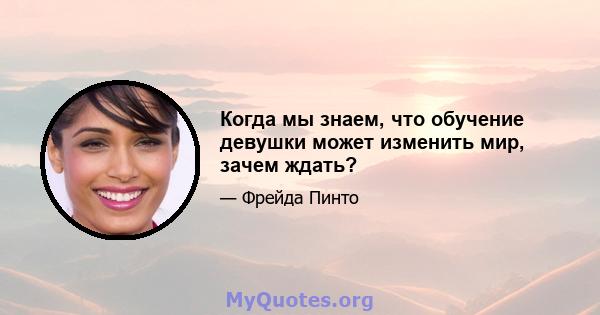 Когда мы знаем, что обучение девушки может изменить мир, зачем ждать?

— Фрейда Пинто

MyQuotes.org